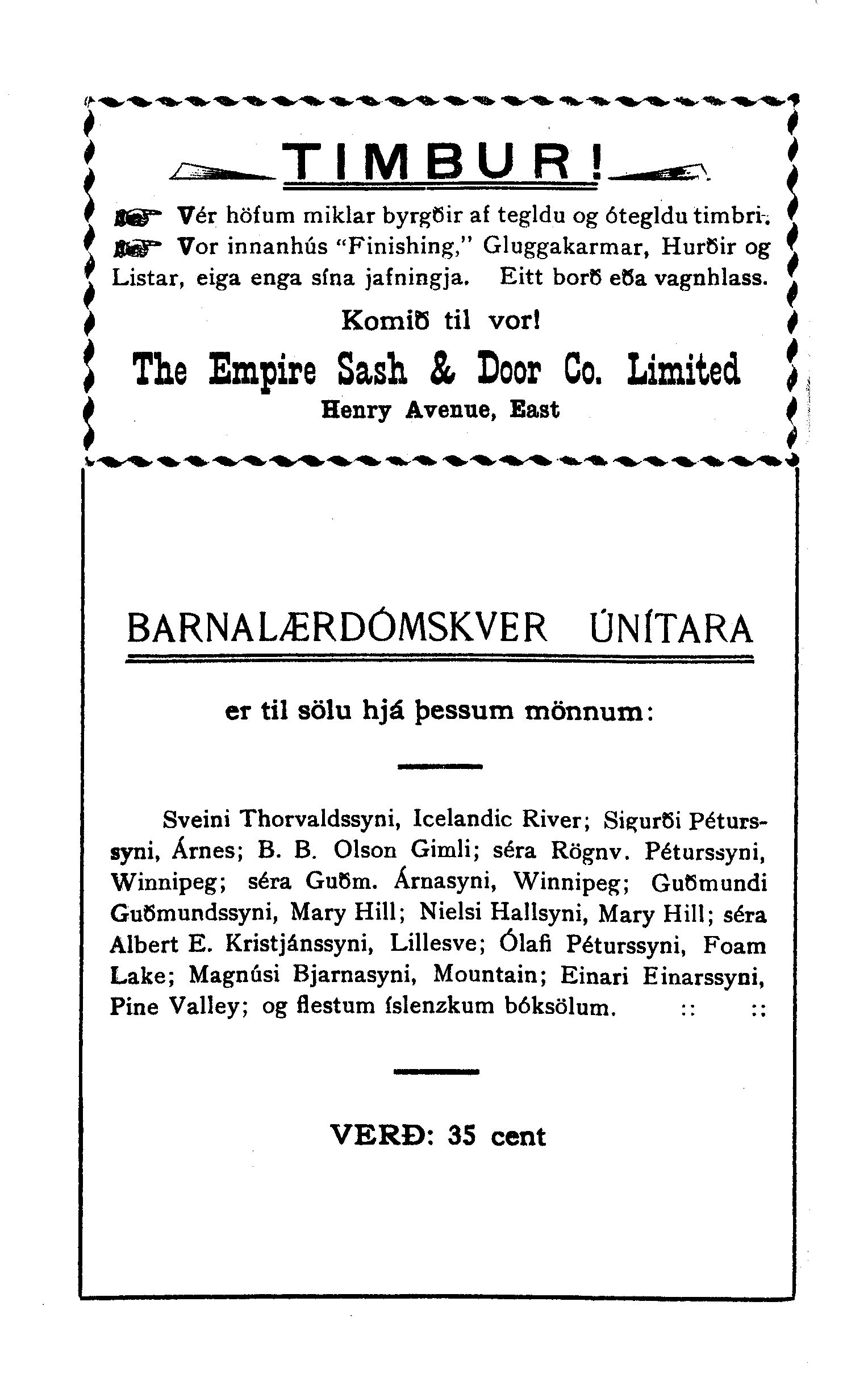 TIMBUR!

Vér höfum miklar byrgðir af tegldu og ótegldu timbri. Vor innanhús "Finishing," Gluggakarmar, Hurðir og Listar, eiga enga sína jafningja. Eitt borð eða vagnhlass.

Komið til vor!

The Empire Sash & Door Co. Limited
Henry Avenue, East

BARNALÆRDÓMSKVER ÚNÍTARA

er til sölu hjá þessum mönnum:

Sveini Thorvaldssyni, Icelandic River; Sigurði Péturssyni, Árnes; B. B. Olson Gimli; séra Rögnv. Péturssyni, Winnipeg; séra Guðm. Árnasyni, Winnipeg; Guðmundi Guðmundssyni, Mary Hill; Nielsi Hallsyni, Mary Hill; séra Albert E. Kristjánssyni, Lillesve; Ólafi Péturssyni, Foam Lake; Magnúsi Bjarnasyni, Mountain; Einari Einarssyni, Pine Valley; og flestum íslenzkum bóksölum. :: ::

VERÐ: 35 cent